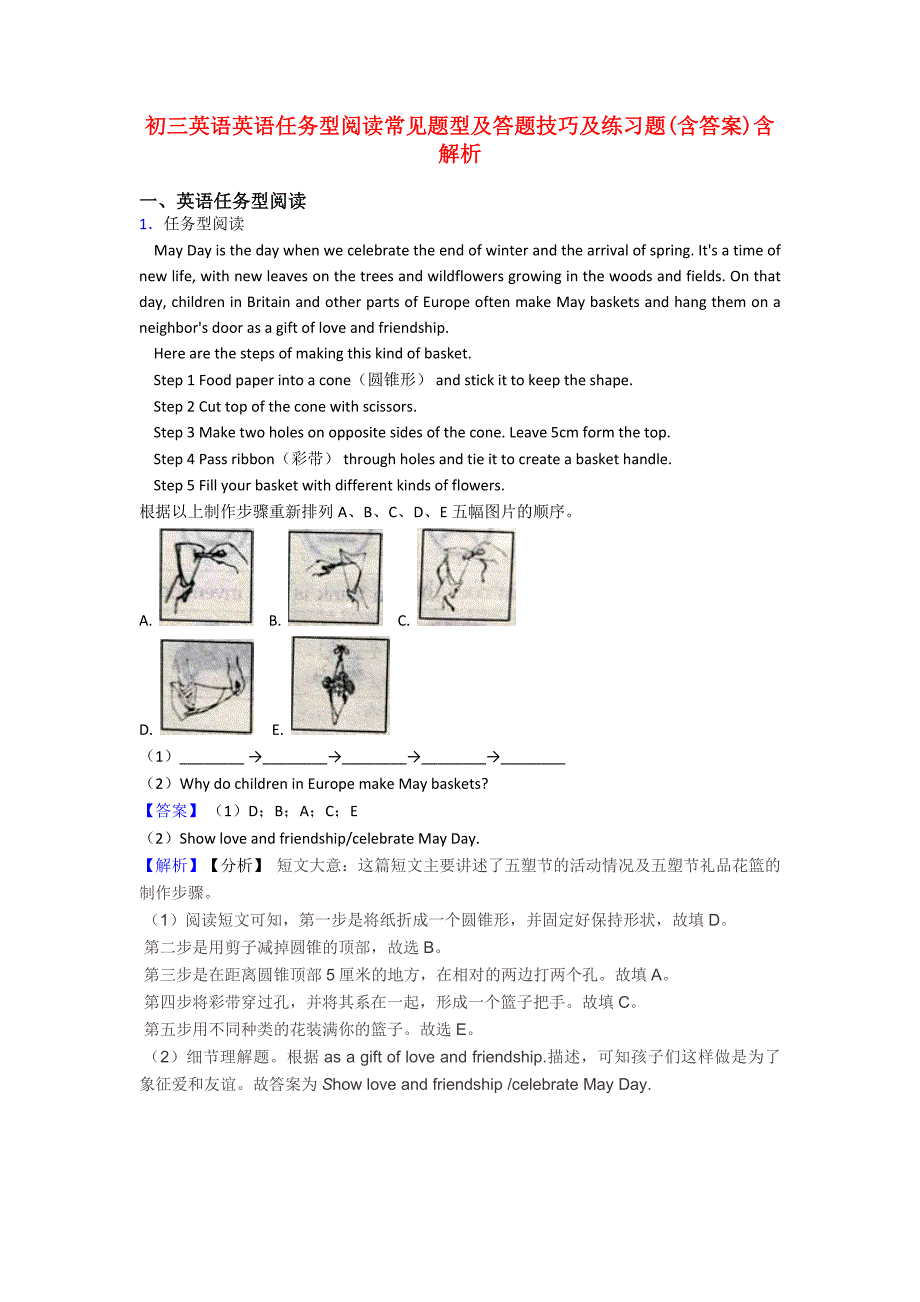 初三英语英语任务型阅读常见题型及答题技巧及练习题(含答案)含解析

一、英语任务型阅读

1．任务型阅读

May Day is the day when we celebrate the end of winter and the arrival of spring. It's a time of new life, with new leaves on the trees and wildflowers growing in the woods and fields. On that day, children in Britain and other parts of Europe often make May baskets and hang them on a neighbor's door as a gift of love and friendship.

Here are the steps of making this kind of basket.

Step 1 Food paper into a cone（圆锥形） and stick it to keep the shape.

Step 2 Cut top of the cone with scissors.

Step 3 Make two holes on opposite sides of the cone. Leave 5cm form the top.

Step 4 Pass ribbon（彩带） through holes and tie it to create a basket handle.

Step 5 Fill your basket with different kinds of flowers.

根据以上制作步骤重新排列 A、B、C、D、E 五幅图片的顺序。

A. B. C.

D. E.

（1）________ →________→________→________→________

（2）Why do children in Europe make May baskets?

【答案】（1）D；B；A；C；E

（2）Show love and friendship/celebrate May Day.

【解析】【分析】 短文大意：这篇短文主要讲述了五塑节的活动情况及五塑节礼品花篮的制作步骤。

（1）阅读短文可知，第一步是将纸折成一个圆锥形，并固定好保持形状，故填 D。

第二步是用剪子减掉圆锥的顶部，故选 B。

第三步是在距离圆锥顶部 5 厘米的地方，在相对的两边打两个孔。故填 A。

第四步将彩带穿过孔，并将其系在一起，形成一个篮子把手。故填 C。

第五步用不同种类的花装满你的篮子。故选 E。

（2）细节理解题。根据 as a gift of love and friendship.描述，可知孩子们这样做是为了象征爱和友谊。故答案为 Show love and friendship /celebrate May Day.